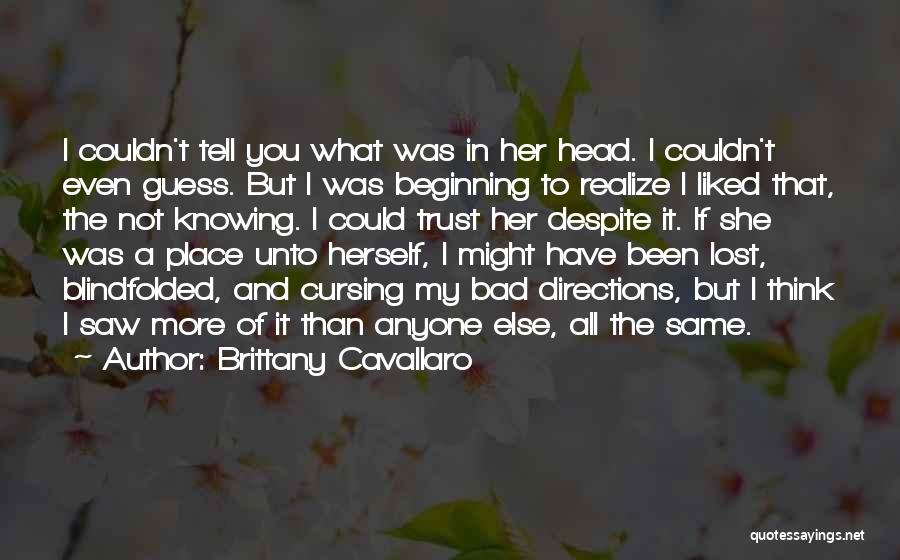 I couldn't tell you what was in her head. I couldn't even guess. But I was beginning to realize I liked that, the not knowing. I could trust her despite it. If she was a place unto herself, I might have been lost, blindfolded, and cursing my bad directions, but I think I saw more of it than anyone else, all the same.

~ Author: Brittany Cavallaro

quotessayings.net